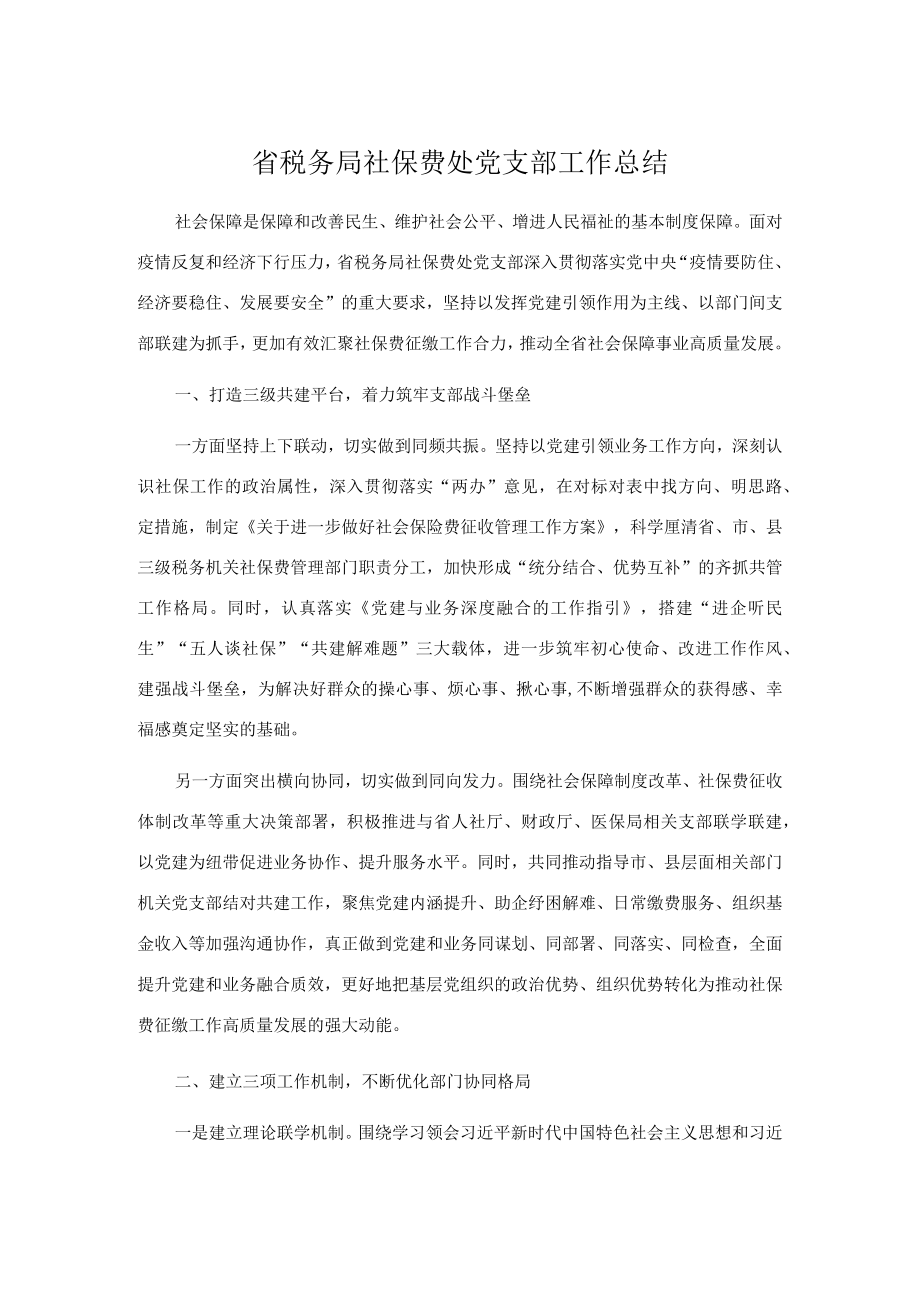 省税务局社保费处党支部工作总结

社会保障是保障和改善民生、维护社会公平、增进人民福祉的基本制度保障。面对疫情反复和经济下行压力，省税务局社保费处党支部深入贯彻落实党中央“疫情要防住、经济要稳住、发展要安全”的重大要求，坚持以发挥党建引领作用为主线、以部门间支部联建为抓手，更加有效汇聚社保费征缴工作合力，推动全省社会保障事业高质量发展。

一、打造三级共建平台，着力筑牢支部战斗堡垒

一方面坚持上下联动，切实做到同频共振。坚持以党建引领业务工作方向，深刻认识社保工作的政治属性，深入贯彻落实“两办”意见，在对标对表中找方向、明思路、定措施，制定《关于进一步做好社会保险费征收管理工作方案》，科学厘清省、市、县三级税务机关社保费管理部门职责分工，加快形成“统分结合、优势互补”的齐抓共管工作格局。同时，认真落实《党建与业务深度融合的工作指引》，搭建“进企听民生”“五人谈社保”“共建解难题”三大载体，进一步筑牢初心使命、改进工作作风、建强战斗堡垒，为解决好群众的操心事、烦心事、揪心事,不断增强群众的获得感、幸福感奠定坚实的基础。

另一方面突出横向协同，切实做到同向发力。围绕社会保障制度改革、社保费征收体制改革等重大决策部署，积极推进与省人社厅、财政厅、医保局相关支部联学联建，以党建为纽带促进业务协作、提升服务水平。同时，共同推动指导市、县层面相关部门机关党支部结对共建工作，聚焦党建内涵提升、助企纾困解难、日常缴费服务、组织基金收入等加强沟通协作，真正做到党建和业务同谋划、同部署、同落实、同检查，全面提升党建和业务融合质效，更好地把基层党组织的政治优势、组织优势转化为推动社保费征缴工作高质量发展的强大动能。

二、建立三项工作机制，不断优化部门协同格局

一是建立理论联学机制。围绕学习领会习近平新时代中国特色社会主义思想和习近